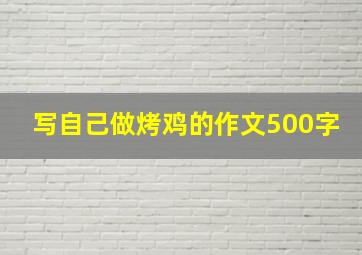 写自己做烤鸡的作文500字